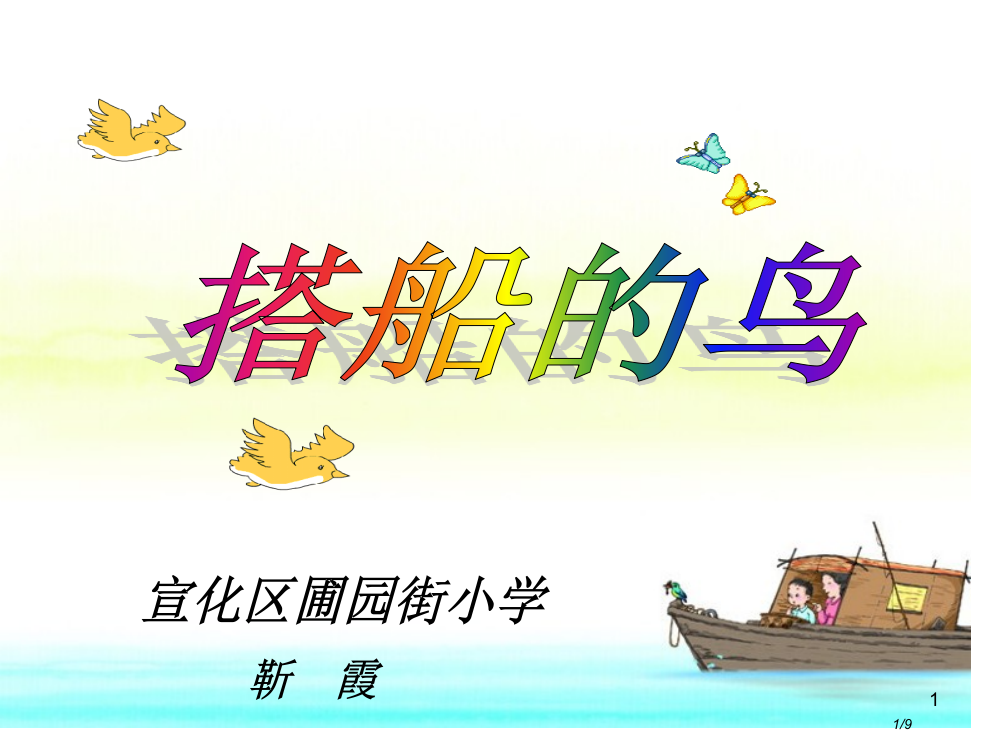 搭船的鸟

宣化区圃园街小学

靳 霞

1

1/9